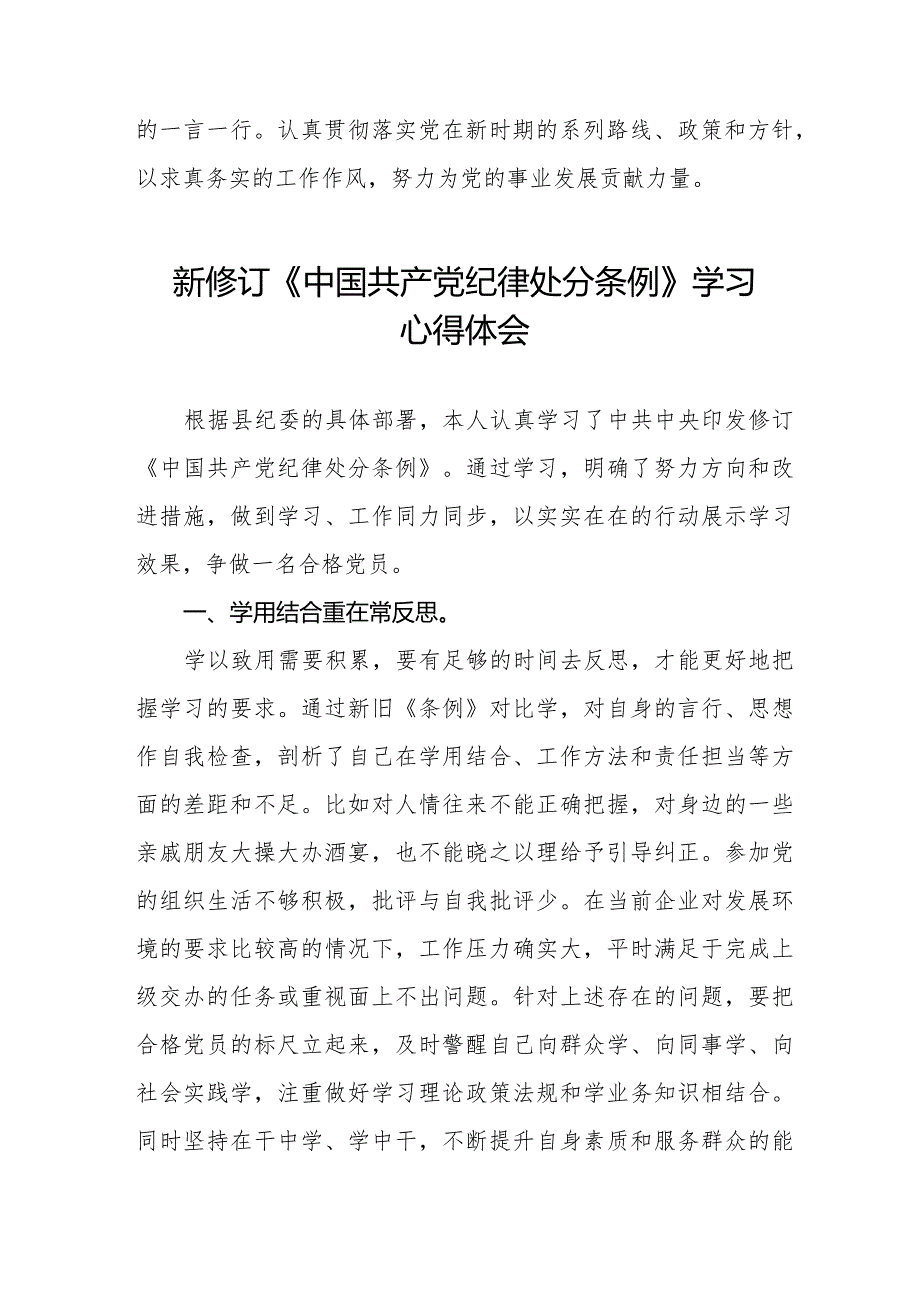 的一言一行。认真贯彻落实党在新时期的系列路线、政策和方针，以求真务实的工作作风，努力为党的事业发展贡献力量。

新修订《中国共产党纪律处分条例》学习心得体会

根据县纪委的具体部署，本人认真学习了中共中央印发修订《中国共产党纪律处分条例》。通过学习，明确了努力方向和改进措施，做到学习、工作同力同步，以实实在在的行动展示学习效果，争做一名合格党员。

一、学用结合重在常反思。

学以致用需要积累，要有足够的时间去反思，才能更好地把握学习的要求。通过新旧《条例》对比学，对自身的言行、思想作自我检查，剖析了自己在学用结合、工作方法和责任担当等方面的差距和不足。比如对人情往来不能正确把握，对身边的一些亲戚朋友大操大办酒宴，也不能晓之以理给予引导纠正。参加党的组织生活不够积极，批评与自我批评少。在当前企业对发展环境的要求比较高的情况下，工作压力确实大，平时满足于完成上级交办的任务或重视面上不出问题。针对上述存在的问题，要把合格党员的标尺立起来，及时警醒自己向群众学、向同事学、向社会实践学，注重做好学习理论政策法规和学业务知识相结合。同时坚持在干中学、学中干，不断提升自身素质和服务群众的能